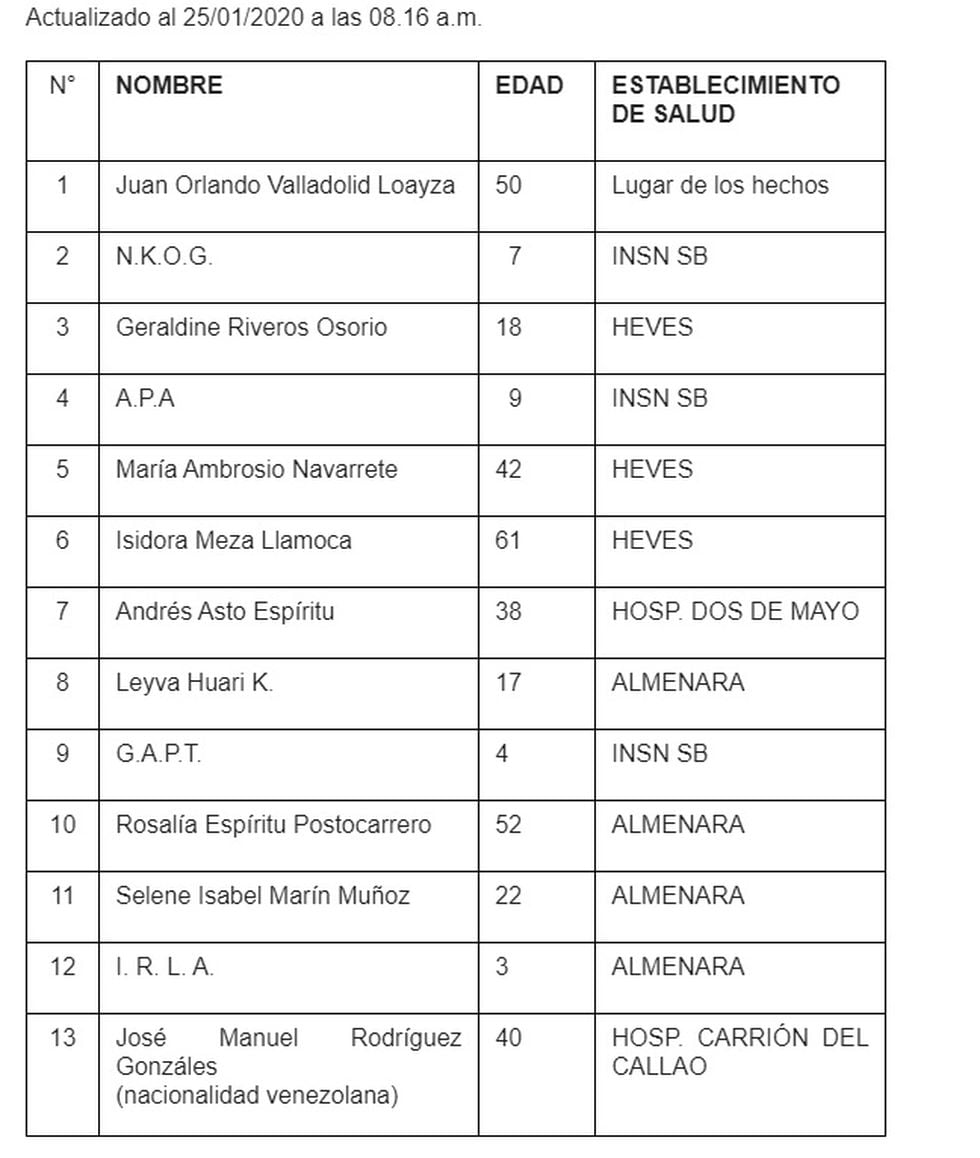 Actualizado al 25/01/2020 a las 08.16 a.m.

| N° | NOMBRE | EDAD | ESTABLECIMIENTO DE SALUD |
|---|---|---|---|
| 1 | Juan Orlando Valladolid Loayza | 50 | Lugar de los hechos |
| 2 | N.K.O.G. | 7 | INSN SB |
| 3 | Geraldine Riveros Osorio | 18 | HEVES |
| 4 | A.P.A | 9 | INSN SB |
| 5 | María Ambrosio Navarrete | 42 | HEVES |
| 6 | Isidora Meza Llamoca | 61 | HEVES |
| 7 | Andrés Asto Espíritu | 38 | HOSP. DOS DE MAYO |
| 8 | Leyva Huari K. | 17 | ALMENARA |
| 9 | G.A.P.T. | 4 | INSN SB |
| 10 | Rosalía Espíritu Postocarrero | 52 | ALMENARA |
| 11 | Selene Isabel Marín Muñoz | 22 | ALMENARA |
| 12 | I. R. L. A. | 3 | ALMENARA |
| 13 | José Manuel Rodríguez Gonzáles (nacionalidad venezolana) | 40 | HOSP. CARRIÓN DEL CALLAO |